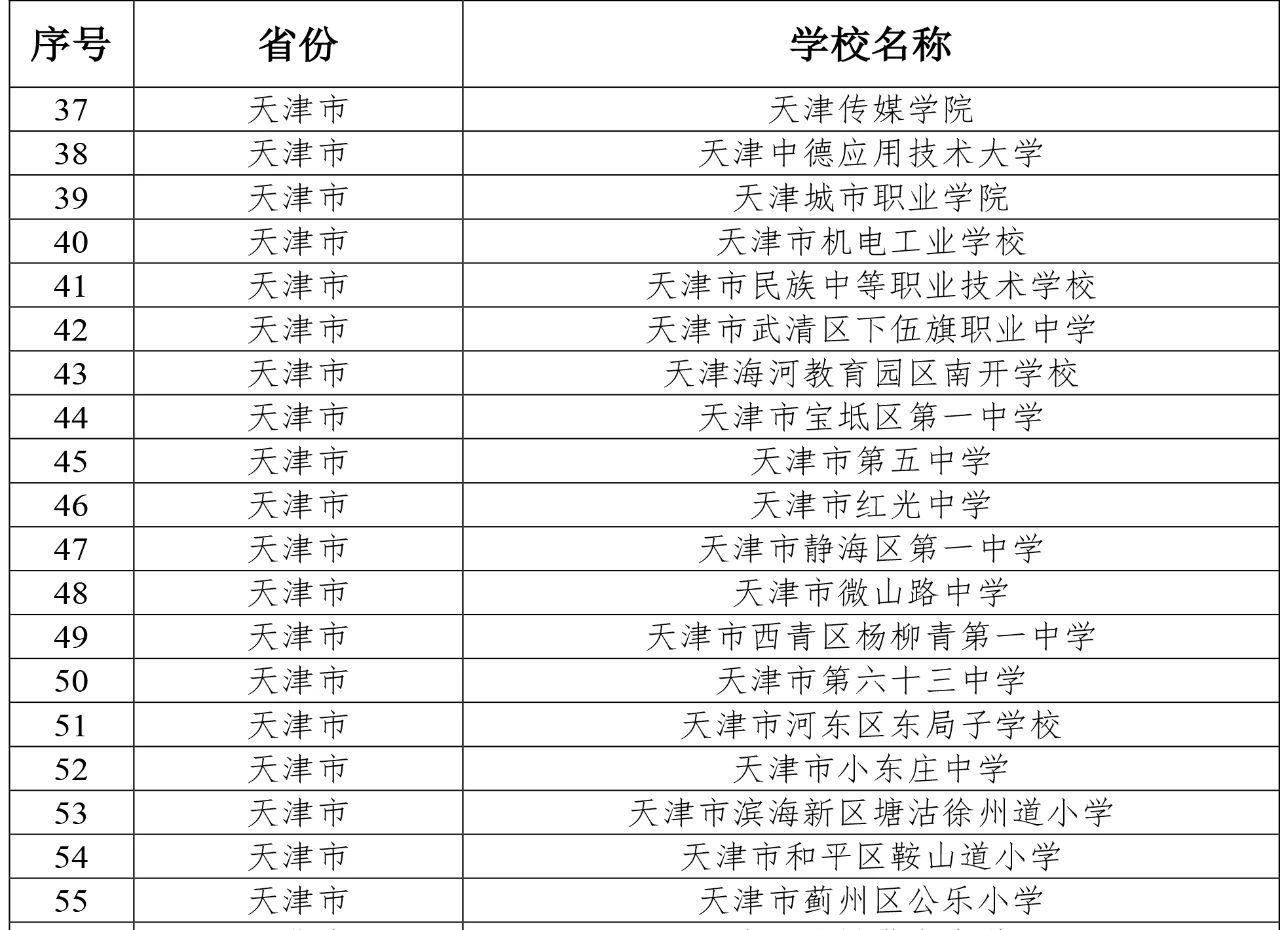 | 序号 | 省份 | 学校名称 |
|---|---|---|
| 37 | 天津市 | 天津传媒学院 |
| 38 | 天津市 | 天津中德应用技术大学 |
| 39 | 天津市 | 天津城市职业学院 |
| 40 | 天津市 | 天津市机电工业学校 |
| 41 | 天津市 | 天津市民族中等职业技术学校 |
| 42 | 天津市 | 天津市武清区下伍旗职业中学 |
| 43 | 天津市 | 天津海河教育园区南开学校 |
| 44 | 天津市 | 天津市宝坻区第一中学 |
| 45 | 天津市 | 天津市第五中学 |
| 46 | 天津市 | 天津市红光中学 |
| 47 | 天津市 | 天津市静海区第一中学 |
| 48 | 天津市 | 天津市微山路中学 |
| 49 | 天津市 | 天津市西青区杨柳青第一中学 |
| 50 | 天津市 | 天津市第六十三中学 |
| 51 | 天津市 | 天津市河东区东局子学校 |
| 52 | 天津市 | 天津市小东庄中学 |
| 53 | 天津市 | 天津市滨海新区塘沽徐州道小学 |
| 54 | 天津市 | 天津市和平区鞍山道小学 |
| 55 | 天津市 | 天津市蓟州区公乐小学 |